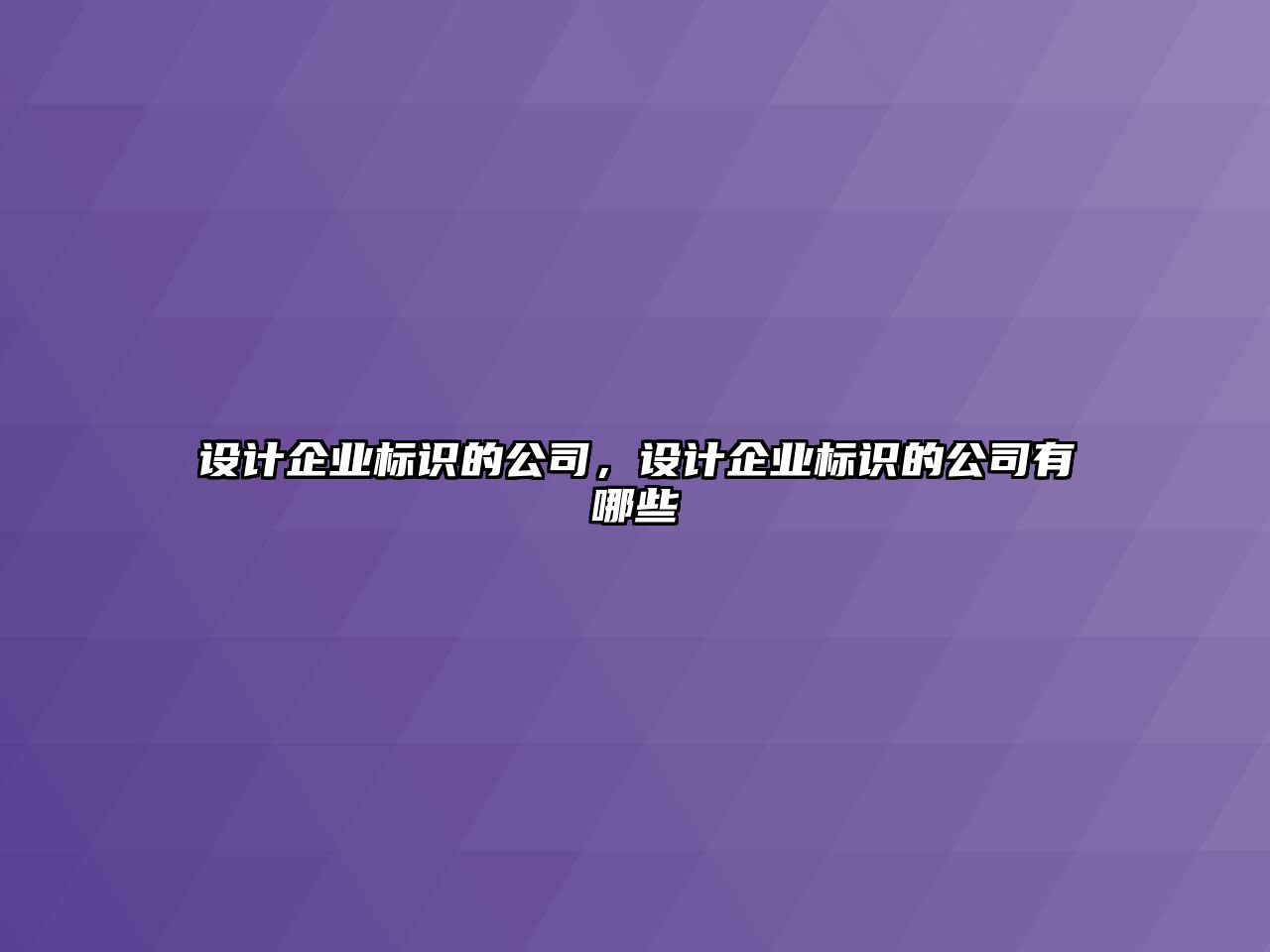 设计企业标识的公司，设计企业标识的公司有哪些